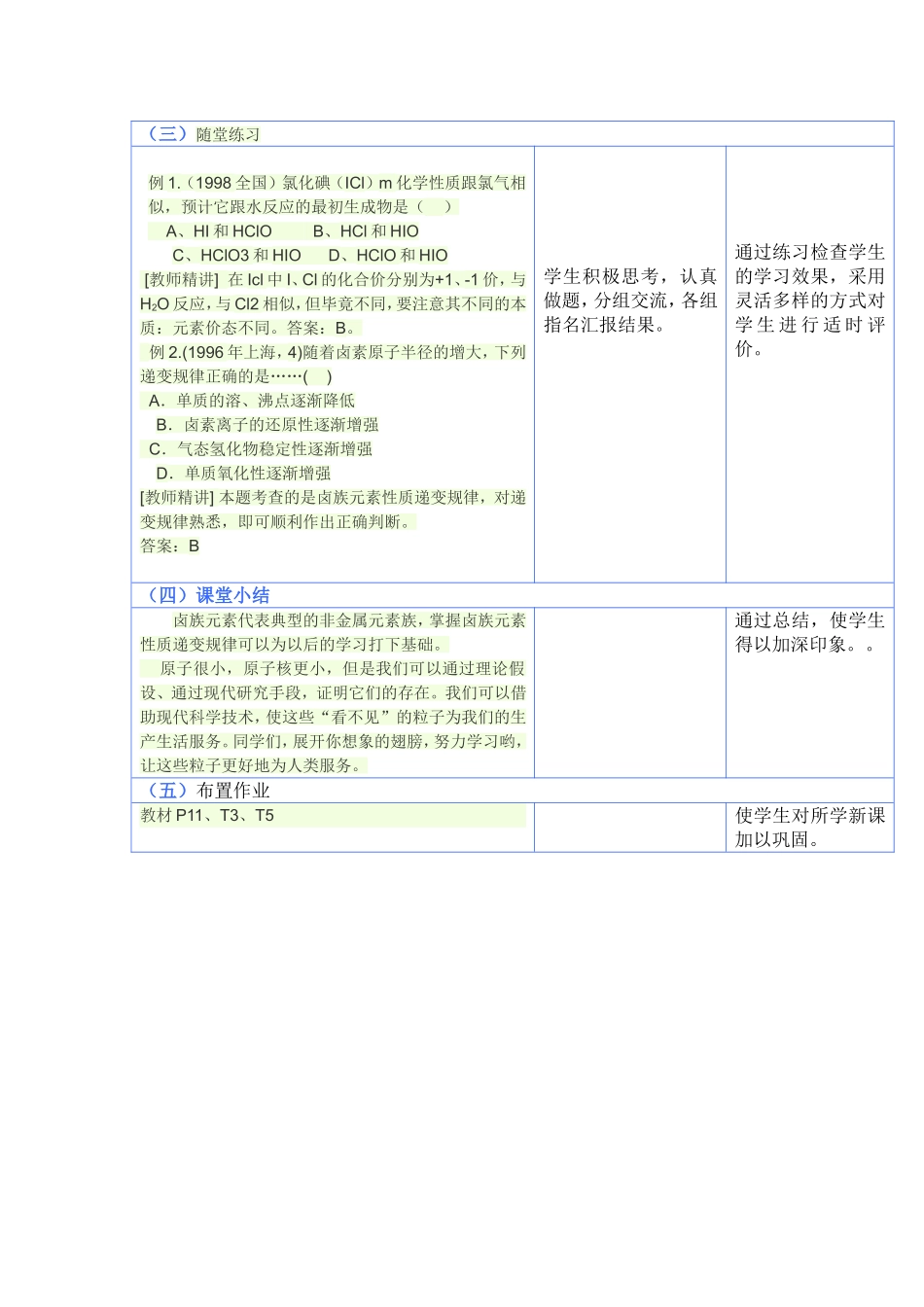 | （三）随堂练习 | | |
|---|---|---|
| 例 1.（1998 全国）氯化碘（ICl）m 化学性质跟氯气相似，预计它跟水反应的最初生成物是（　） A、HI 和 HClO　B、HCl 和 HIO C、HClO3 和 HIO　D、HClO 和 HIO [教师精讲] 在 Icl 中 I、Cl 的化合价分别为+1、-1 价，与 $H_2O$ 反应，与 Cl2 相似，但毕竟不同，要注意其不同的本质：元素价态不同。答案：B。 例 2.(1996 年上海，4)随着卤素原子半径的增大，下列递变规律正确的是……(　) A．单质的溶、沸点逐渐降低 B．卤素离子的还原性逐渐增强 C．气态氢化物稳定性逐渐增强 D．单质氧化性逐渐增强 [教师精讲] 本题考查的是卤族元素性质递变规律，对递变规律熟悉，即可顺利作出正确判断。 答案：B | 学生积极思考，认真做题，分组交流，各组指名汇报结果。 | 通过练习检查学生的学习效果，采用灵活多样的方式对学生进行适时评价。 |
| （四）课堂小结 | | |
| 卤族元素代表典型的非金属元素族，掌握卤族元素性质递变规律可以为以后的学习打下基础。 原子很小，原子核更小，但是我们可以通过理论假设、通过现代研究手段，证明它们的存在。我们可以借助现代科学技术，使这些“看不见”的粒子为我们的生产生活服务。同学们，展开你想象的翅膀，努力学习哟，让这些粒子更好地为人类服务。 | | 通过总结，使学生得以加深印象。。 |
| （五）布置作业 | | |
| 教材 P11、T3、T5 | | 使学生对所学新课加以巩固。 |